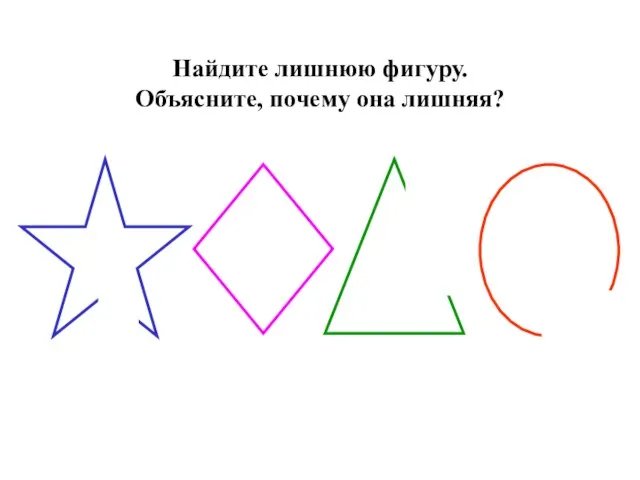 Найдите лишнюю фигуру.
Объясните, почему она лишняя?